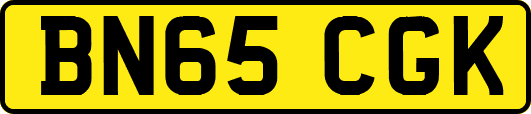 BN65 CGK